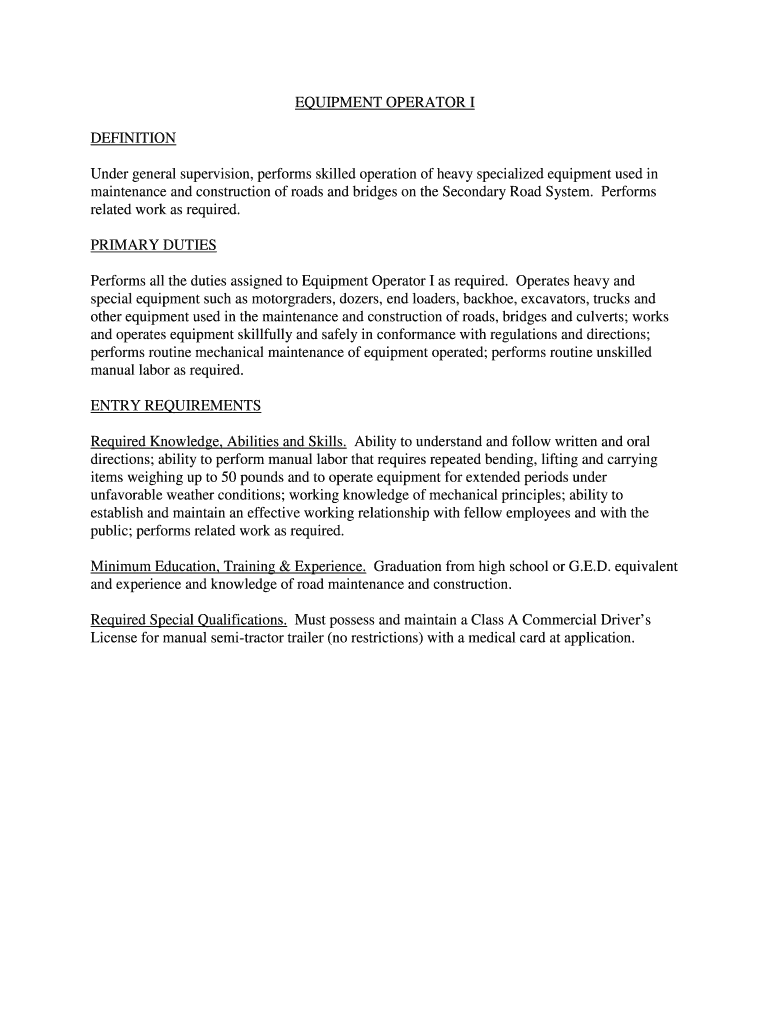 EQUIPMENT OPERATOR I

DEFINITION

Under general supervision, performs skilled operation of heavy specialized equipment used in maintenance and construction of roads and bridges on the Secondary Road System. Performs related work as required.

PRIMARY DUTIES

Performs all the duties assigned to Equipment Operator I as required. Operates heavy and special equipment such as motorgraders, dozers, end loaders, backhoe, excavators, trucks and other equipment used in the maintenance and construction of roads, bridges and culverts; works and operates equipment skillfully and safely in conformance with regulations and directions; performs routine mechanical maintenance of equipment operated; performs routine unskilled manual labor as required.

ENTRY REQUIREMENTS

Required Knowledge, Abilities and Skills. Ability to understand and follow written and oral directions; ability to perform manual labor that requires repeated bending, lifting and carrying items weighing up to 50 pounds and to operate equipment for extended periods under unfavorable weather conditions; working knowledge of mechanical principles; ability to establish and maintain an effective working relationship with fellow employees and with the public; performs related work as required.

Minimum Education, Training & Experience. Graduation from high school or G.E.D. equivalent and experience and knowledge of road maintenance and construction.

Required Special Qualifications. Must possess and maintain a Class A Commercial Driver's License for manual semi-tractor trailer (no restrictions) with a medical card at application.